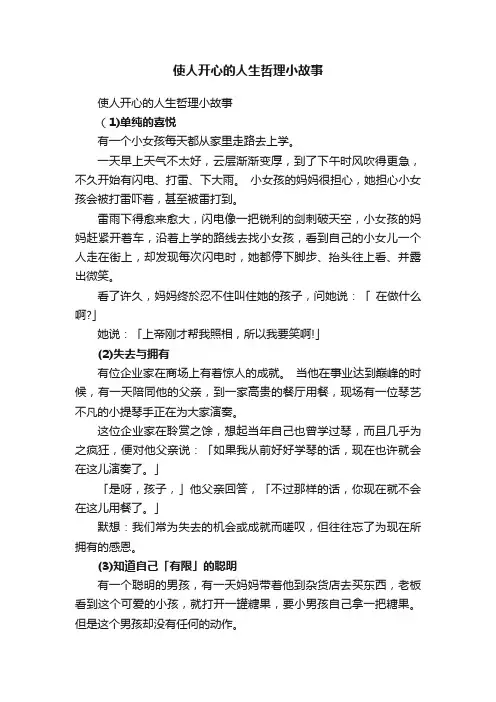 使人开心的人生哲理小故事

使人开心的人生哲理小故事

（1)单纯的喜悦

有一个小女孩每天都从家里走路去上学。

一天早上天气不太好，云层渐渐变厚，到了下午时风吹得更急，不久开始有闪电、打雷、下大雨。 小女孩的妈妈很担心，她担心小女孩会被打雷吓着，甚至被雷打到。

雷雨下得愈来愈大，闪电像一把锐利的剑刺破天空，小女孩的妈妈赶紧开着车，沿着上学的路线去找小女孩，看到自己的小女儿一个人走在街上，却发现每次闪电时，她都停下脚步、抬头往上看、并露出微笑。

看了许久，妈妈终於忍不住叫住她的孩子，问她说：「 在做什么啊?」

她说：「上帝刚才帮我照相，所以我要笑啊!」

(2)失去与拥有

有位企业家在商场上有着惊人的成就。 当他在事业达到巅峰的时候，有一天陪同他的父亲，到一家高贵的餐厅用餐，现场有一位琴艺不凡的小提琴手正在为大家演奏。

这位企业家在聆赏之馀，想起当年自己也曾学过琴，而且几乎为之疯狂，便对他父亲说：「如果我从前好好学琴的话，现在也许就会在这儿演奏了。」

「是呀，孩子，」他父亲回答，「不过那样的话，你现在就不会在这儿用餐了。」

默想：我们常为失去的机会或成就而嗟叹，但往往忘了为现在所拥有的感恩。

(3)知道自己「有限」的聪明

有一个聪明的男孩，有一天妈妈带着他到杂货店去买东西，老板看到这个可爱的小孩，就打开一罐糖果，要小男孩自己拿一把糖果。但是这个男孩却没有任何的动作。